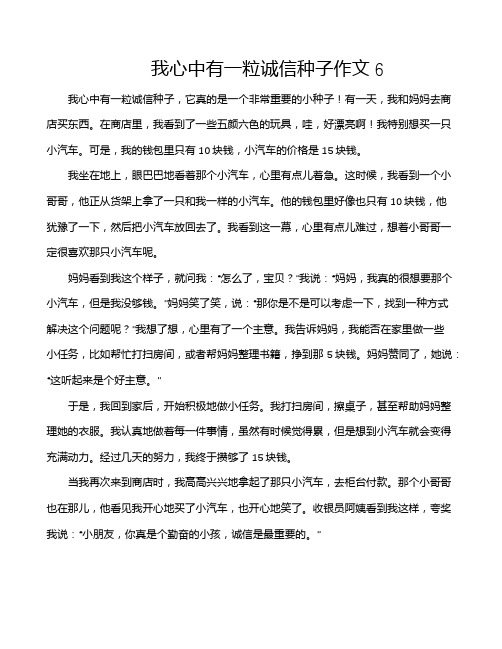 我心中有一粒诚信种子作文 6

我心中有一粒诚信种子，它真的是一个非常重要的小种子！有一天，我和妈妈去商店买东西。在商店里，我看到了一些五颜六色的玩具，哇，好漂亮啊！我特别想买一只小汽车。可是，我的钱包里只有 10 块钱，小汽车的价格是 15 块钱。

我坐在地上，眼巴巴地看着那个小汽车，心里有点儿着急。这时候，我看到一个小哥哥，他正从货架上拿了一只和我一样的小汽车。他的钱包里好像也只有 10 块钱，他犹豫了一下，然后把小汽车放回去了。我看到这一幕，心里有点儿难过，想着小哥哥一定很喜欢那只小汽车呢。

妈妈看到我这个样子，就问我："怎么了，宝贝？"我说："妈妈，我真的很想要那个小汽车，但是我没够钱。"妈妈笑了笑，说："那你是不是可以考虑一下，找到一种方式解决这个问题呢？"我想了想，心里有了一个主意。我告诉妈妈，我能否在家里做一些小任务，比如帮忙打扫房间，或者帮妈妈整理书籍，挣到那 5 块钱。妈妈赞同了，她说："这听起来是个好主意。"

于是，我回到家后，开始积极地做小任务。我打扫房间，擦桌子，甚至帮助妈妈整理她的衣服。我认真地做着每一件事情，虽然有时候觉得累，但是想到小汽车就会变得充满动力。经过几天的努力，我终于攒够了 15 块钱。

当我再次来到商店时，我高高兴兴地拿起了那只小汽车，去柜台付款。那个小哥哥也在那儿，他看见我开心地买了小汽车，也开心地笑了。收银员阿姨看到我这样，夸奖我说："小朋友，你真是个勤奋的小孩，诚信是最重要的。"